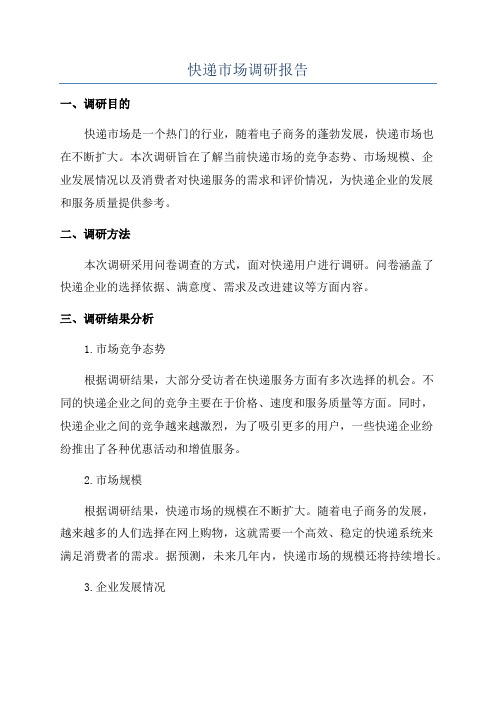 快递市场调研报告

一、调研目的

快递市场是一个热门的行业，随着电子商务的蓬勃发展，快递市场也在不断扩大。本次调研旨在了解当前快递市场的竞争态势、市场规模、企业发展情况以及消费者对快递服务的需求和评价情况，为快递企业的发展和服务质量提供参考。

二、调研方法

本次调研采用问卷调查的方式，面对快递用户进行调研。问卷涵盖了快递企业的选择依据、满意度、需求及改进建议等方面内容。

三、调研结果分析

1.市场竞争态势

根据调研结果，大部分受访者在快递服务方面有多次选择的机会。不同的快递企业之间的竞争主要在于价格、速度和服务质量等方面。同时，快递企业之间的竞争越来越激烈，为了吸引更多的用户，一些快递企业纷纷推出了各种优惠活动和增值服务。

2.市场规模

根据调研结果，快递市场的规模在不断扩大。随着电子商务的发展，越来越多的人们选择在网上购物，这就需要一个高效、稳定的快递系统来满足消费者的需求。据预测，未来几年内，快递市场的规模还将持续增长。

3.企业发展情况